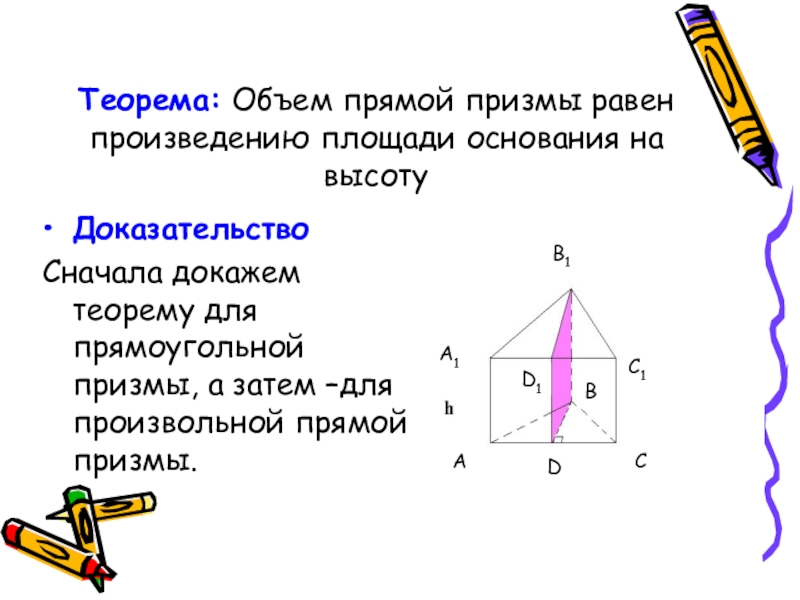 Теорема: Объем прямой призмы равен произведению площади основания на высоту

• Доказательство

Сначала докажем теорему для прямоугольной призмы, а затем –для произвольной прямой призмы.

$B_1$

$A_1$

$C_1$

$D_1$

B

h

A

D

C